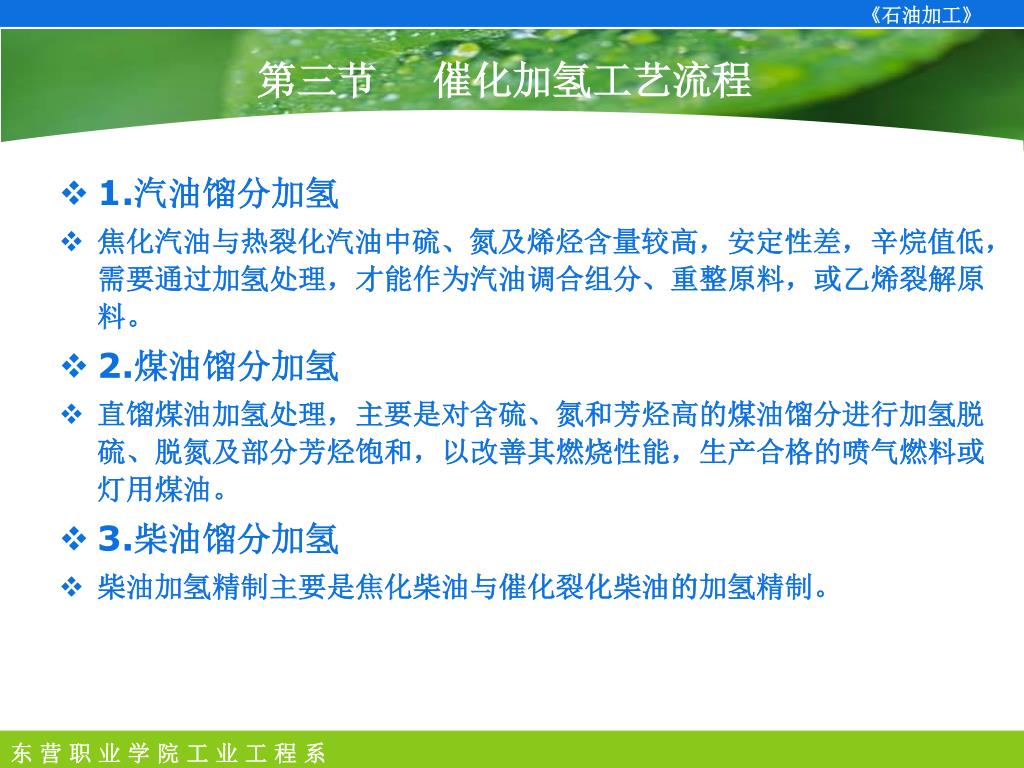 《石油加工》

第三节　催化加氢工艺流程

❖ 1.汽油馏分加氢

❖ 焦化汽油与热裂化汽油中硫、氮及烯烃含量较高，安定性差，辛烷值低，需要通过加氢处理，才能作为汽油调合组分、重整原料，或乙烯裂解原料。

❖ 2.煤油馏分加氢

❖ 直馏煤油加氢处理，主要是对含硫、氮和芳烃高的煤油馏分进行加氢脱硫、脱氮及部分芳烃饱和，以改善其燃烧性能，生产合格的喷气燃料或灯用煤油。

❖ 3.柴油馏分加氢

❖ 柴油加氢精制主要是焦化柴油与催化裂化柴油的加氢精制。

东营职业学院工业工程系